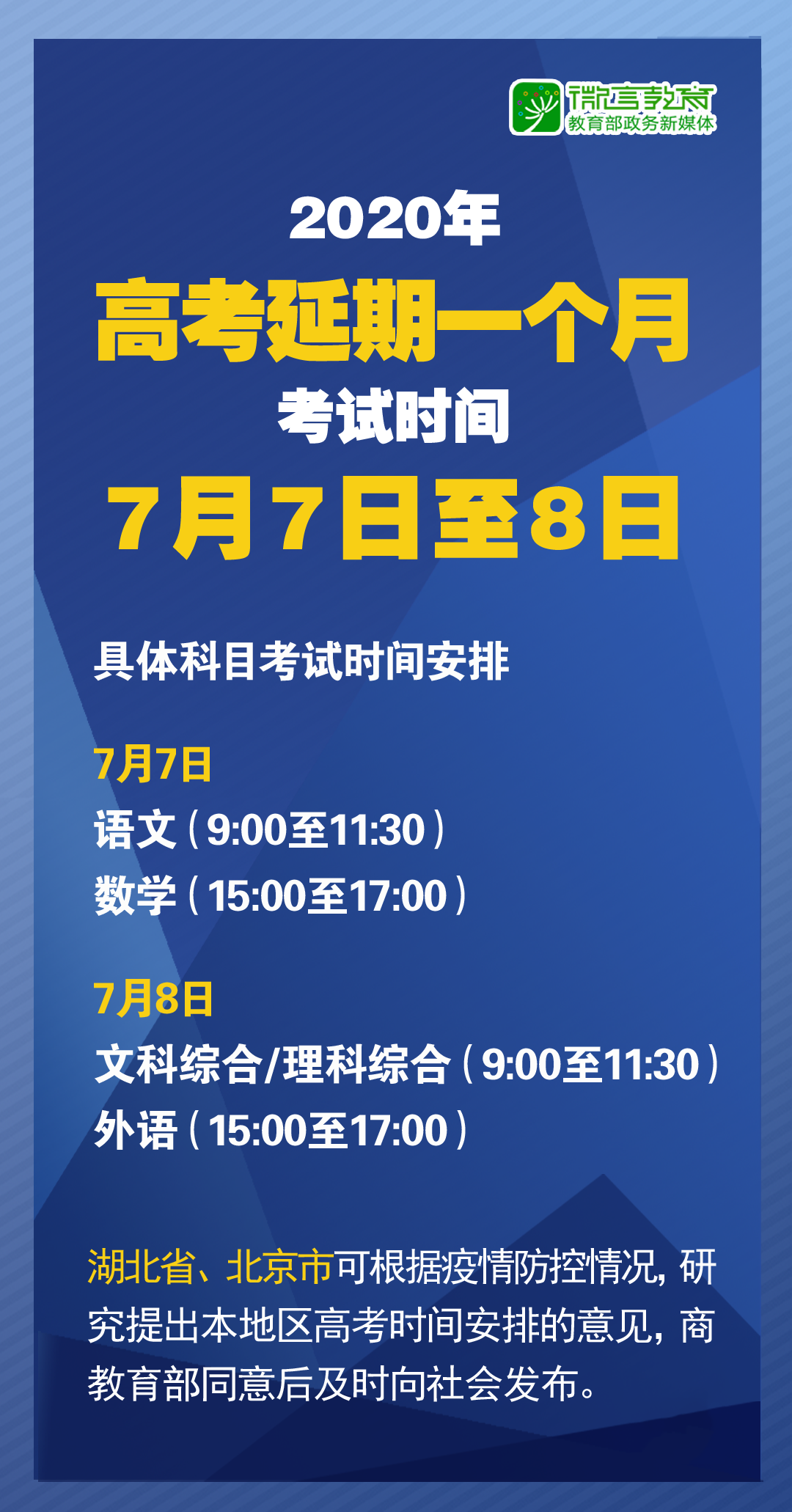 微言教育
教育部政务新媒体

2020年
高考延期一个月
考试时间
7月7日至8日

具体科目考试时间安排

7月7日
语文（9:00至11:30）
数学（15:00至17:00）

7月8日
文科综合/理科综合（9:00至11:30）
外语（15:00至17:00）

湖北省、北京市可根据疫情防控情况，研究提出本地区高考时间安排的意见，商教育部同意后及时向社会发布。